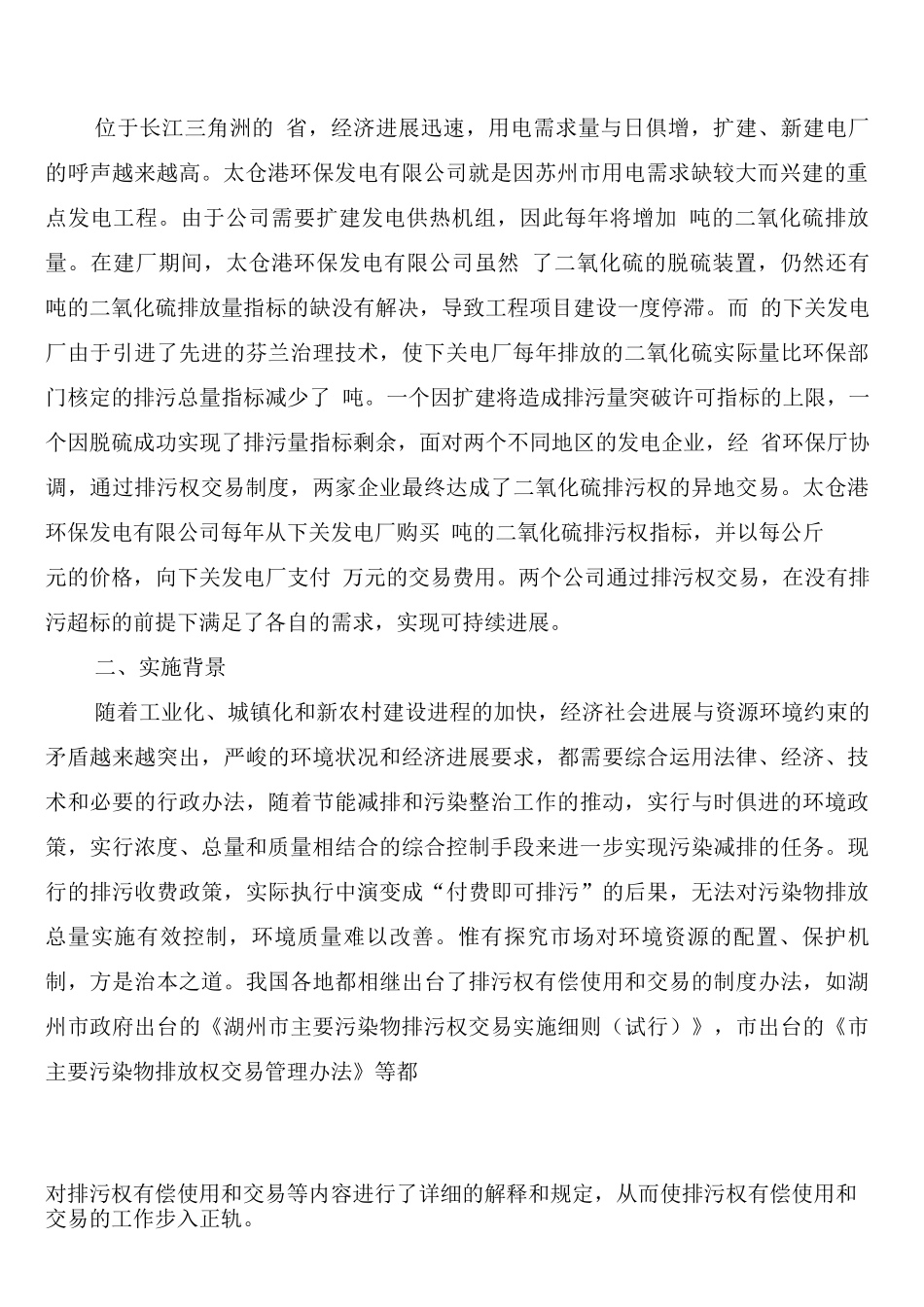 位于长江三角洲的 省，经济进展迅速，用电需求量与日俱增，扩建、新建电厂的呼声越来越高。太仓港环保发电有限公司就是因苏州市用电需求缺较大而兴建的重点发电工程。由于公司需要扩建发电供热机组，因此每年将增加 吨的二氧化硫排放量。在建厂期间，太仓港环保发电有限公司虽然 了二氧化硫的脱硫装置，仍然还有 吨的二氧化硫排放量指标的缺没有解决，导致工程项目建设一度停滞。而 的下关发电厂由于引进了先进的芬兰治理技术，使下关电厂每年排放的二氧化硫实际量比环保部门核定的排污总量指标减少了 吨。一个因扩建将造成排污量突破许可指标的上限，一个因脱硫成功实现了排污量指标剩余，面对两个不同地区的发电企业，经 省环保厅协调，通过排污权交易制度，两家企业最终达成了二氧化硫排污权的异地交易。太仓港环保发电有限公司每年从下关发电厂购买 吨的二氧化硫排污权指标，并以每公斤 元的价格，向下关发电厂支付 万元的交易费用。两个公司通过排污权交易，在没有排污超标的前提下满足了各自的需求，实现可持续进展。

二、实施背景

随着工业化、城镇化和新农村建设进程的加快，经济社会进展与资源环境约束的矛盾越来越突出，严峻的环境状况和经济进展要求，都需要综合运用法律、经济、技术和必要的行政办法，随着节能减排和污染整治工作的推动，实行与时俱进的环境政策，实行浓度、总量和质量相结合的综合控制手段来进一步实现污染减排的任务。现行的排污收费政策，实际执行中演变成“付费即可排污”的后果，无法对污染物排放总量实施有效控制，环境质量难以改善。惟有探究市场对环境资源的配置、保护机制，方是治本之道。我国各地都相继出台了排污权有偿使用和交易的制度办法，如湖州市政府出台的《湖州市主要污染物排污权交易实施细则（试行）》，市出台的《市主要污染物排放权交易管理办法》等都

对排污权有偿使用和交易等内容进行了详细的解释和规定，从而使排污权有偿使用和交易的工作步入正轨。